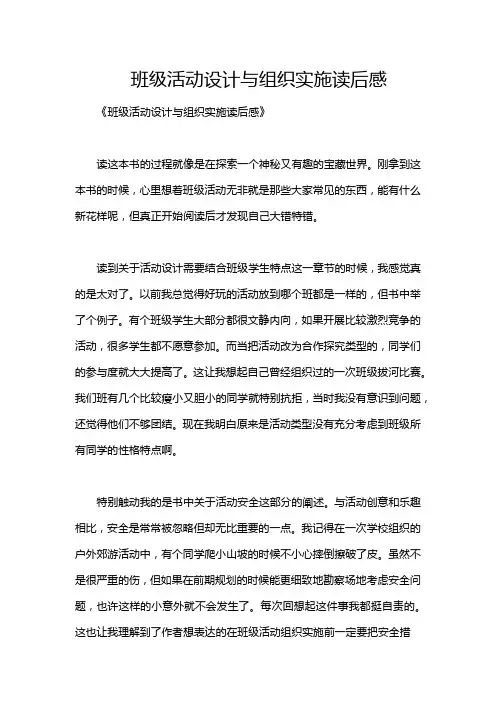 班级活动设计与组织实施读后感

《班级活动设计与组织实施读后感》

读这本书的过程就像是在探索一个神秘又有趣的宝藏世界。刚拿到这本书的时候，心里想着班级活动无非就是那些大家常见的东西，能有什么新花样呢，但真正开始阅读后才发现自己大错特错。

读到关于活动设计需要结合班级学生特点这一章节的时候，我感觉真的是太对了。以前我总觉得好玩的活动放到哪个班都是一样的，但书中举了个例子。有个班级学生大部分都很文静内向，如果开展比较激烈竞争的活动，很多学生都不愿意参加。而当把活动改为合作探究类型的，同学们的参与度就大大提高了。这让我想起自己曾经组织过的一次班级拔河比赛。我们班有几个比较瘦小又胆小的同学就特别抗拒，当时我没有意识到问题，还觉得他们不够团结。现在我明白原来是活动类型没有充分考虑到班级所有同学的性格特点啊。

特别触动我的是书中关于活动安全这部分的阐述。与活动创意和乐趣相比，安全是常常被忽略但却无比重要的一点。我记得在一次学校组织的户外郊游活动中，有个同学爬小山坡的时候不小心摔倒擦破了皮。虽然不是很严重的伤，但如果在前期规划的时候能更细致地勘察场地考虑安全问题，也许这样的小意外就不会发生了。每次回想起这件事我都挺自责的。这也让我理解到了作者想表达的在班级活动组织实施前一定要把安全措